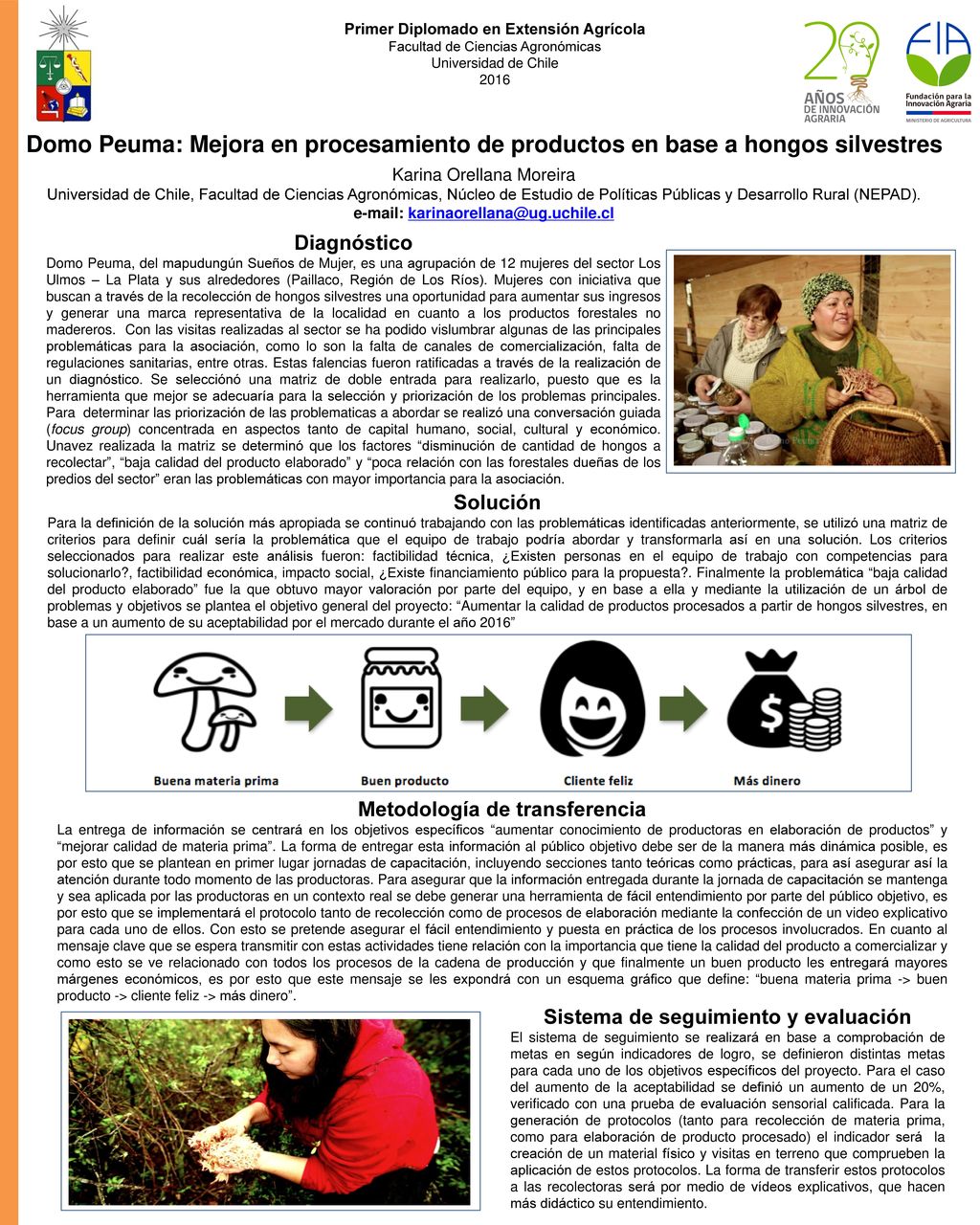 Primer Diplomado en Extensión Agrícola
Facultad de Ciencias Agronómicas
Universidad de Chile
2016

20 AÑOS DE INNOVACIÓN AGRARIA

FIA
Fundación para la Innovación Agraria
MINISTERIO DE AGRICULTURA

Domo Peuma: Mejora en procesamiento de productos en base a hongos silvestres

Karina Orellana Moreira
Universidad de Chile, Facultad de Ciencias Agronómicas, Núcleo de Estudio de Políticas Públicas y Desarrollo Rural (NEPAD).
e-mail: karinaorellana@ug.uchile.cl

Diagnóstico

Domo Peuma, del mapudungún Sueños de Mujer, es una agrupación de 12 mujeres del sector Los Ulmos – La Plata y sus alrededores (Paillaco, Región de Los Ríos). Mujeres con iniciativa que buscan a través de la recolección de hongos silvestres una oportunidad para aumentar sus ingresos y generar una marca representativa de la localidad en cuanto a los productos forestales no madereros. Con las visitas realizadas al sector se ha podido vislumbrar algunas de las principales problemáticas para la asociación, como lo son la falta de canales de comercialización, falta de regulaciones sanitarias, entre otras. Estas falencias fueron ratificadas a través de la realización de un diagnóstico. Se seleccionó una matriz de doble entrada para realizarlo, puesto que es la herramienta que mejor se adecuaría para la selección y priorización de los problemas principales. Para determinar las priorización de las problematicas a abordar se realizó una conversación guiada (focus group) concentrada en aspectos tanto de capital humano, social, cultural y económico. Unavez realizada la matriz se determinó que los factores “disminución de cantidad de hongos a recolectar”, “baja calidad del producto elaborado” y “poca relación con las forestales dueñas de los predios del sector” eran las problemáticas con mayor importancia para la asociación.

Solución

Para la definición de la solución más apropiada se continuó trabajando con las problemáticas identificadas anteriormente, se utilizó una matriz de criterios para definir cuál sería la problemática que el equipo de trabajo podría abordar y transformarla así en una solución. Los criterios seleccionados para realizar este análisis fueron: factibilidad técnica, ¿Existen personas en el equipo de trabajo con competencias para solucionarlo?, factibilidad económica, impacto social, ¿Existe financiamiento público para la propuesta?. Finalmente la problemática “baja calidad del producto elaborado” fue la que obtuvo mayor valoración por parte del equipo, y en base a ella y mediante la utilización de un árbol de problemas y objetivos se plantea el objetivo general del proyecto: “Aumentar la calidad de productos procesados a partir de hongos silvestres, en base a un aumento de su aceptabilidad por el mercado durante el año 2016”

Buena materia prima
Buen producto
Cliente feliz
Más dinero

Metodología de transferencia

La entrega de información se centrará en los objetivos específicos “aumentar conocimiento de productoras en elaboración de productos” y “mejorar calidad de materia prima”. La forma de entregar esta información al público objetivo debe ser de la manera más dinámica posible, es por esto que se plantean en primer lugar jornadas de capacitación, incluyendo secciones tanto teóricas como prácticas, para así asegurar así la atención durante todo momento de las productoras. Para asegurar que la información entregada durante la jornada de capacitación se mantenga y sea aplicada por las productoras en un contexto real se debe generar una herramienta de fácil entendimiento por parte del público objetivo, es por esto que se implementará el protocolo tanto de recolección como de procesos de elaboración mediante la confección de un video explicativo para cada uno de ellos. Con esto se pretende asegurar el fácil entendimiento y puesta en práctica de los procesos involucrados. En cuanto al mensaje clave que se espera transmitir con estas actividades tiene relación con la importancia que tiene la calidad del producto a comercializar y como esto se ve relacionado con todos los procesos de la cadena de producción y que finalmente un buen producto les entregará mayores márgenes económicos, es por esto que este mensaje se les expondrá con un esquema gráfico que define: “buena materia prima -> buen producto -> cliente feliz -> más dinero”.

Sistema de seguimiento y evaluación

El sistema de seguimiento se realizará en base a comprobación de metas en según indicadores de logro, se definieron distintas metas para cada uno de los objetivos específicos del proyecto. Para el caso del aumento de la aceptabilidad se definió un aumento de un 20%, verificado con una prueba de evaluación sensorial calificada. Para la generación de protocolos (tanto para recolección de materia prima, como para elaboración de producto procesado) el indicador será la creación de un material físico y visitas en terreno que comprueben la aplicación de estos protocolos. La forma de transferir estos protocolos a las recolectoras será por medio de vídeos explicativos, que hacen más didáctico su entendimiento.